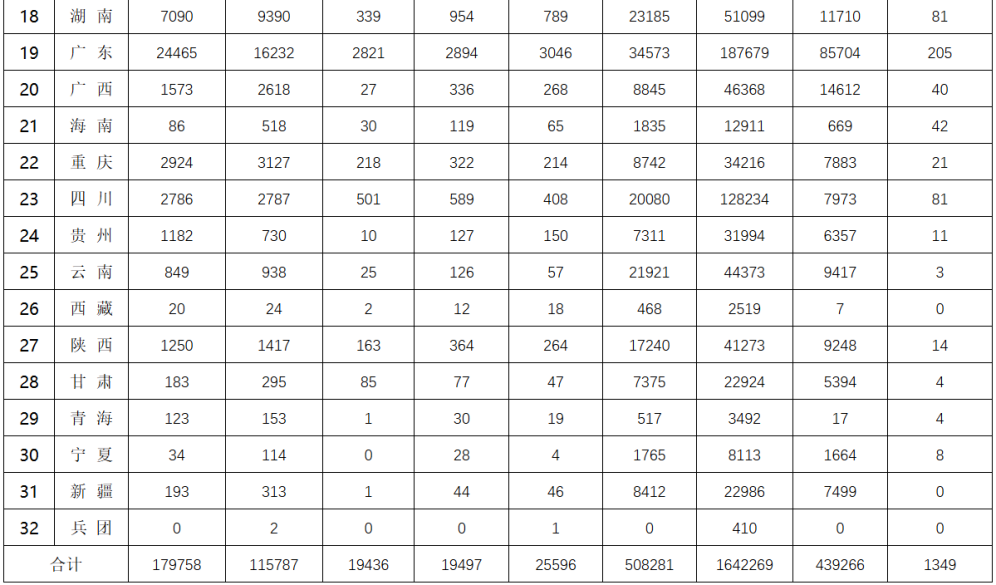 | 18 | 湖南 | 7090 | 9390 | 339 | 954 | 789 | 23185 | 51099 | 11710 | 81 |
|---|---|---|---|---|---|---|---|---|---|---|
| 19 | 广东 | 24465 | 16232 | 2821 | 2894 | 3046 | 34573 | 187679 | 85704 | 205 |
| 20 | 广西 | 1573 | 2618 | 27 | 336 | 268 | 8845 | 46368 | 14612 | 40 |
| 21 | 海南 | 86 | 518 | 30 | 119 | 65 | 1835 | 12911 | 669 | 42 |
| 22 | 重庆 | 2924 | 3127 | 218 | 322 | 214 | 8742 | 34216 | 7883 | 21 |
| 23 | 四川 | 2786 | 2787 | 501 | 589 | 408 | 20080 | 128234 | 7973 | 81 |
| 24 | 贵州 | 1182 | 730 | 10 | 127 | 150 | 7311 | 31994 | 6357 | 11 |
| 25 | 云南 | 849 | 938 | 25 | 126 | 57 | 21921 | 44373 | 9417 | 3 |
| 26 | 西藏 | 20 | 24 | 2 | 12 | 18 | 468 | 2519 | 7 | 0 |
| 27 | 陕西 | 1250 | 1417 | 163 | 364 | 264 | 17240 | 41273 | 9248 | 14 |
| 28 | 甘肃 | 183 | 295 | 85 | 77 | 47 | 7375 | 22924 | 5394 | 4 |
| 29 | 青海 | 123 | 153 | 1 | 30 | 19 | 517 | 3492 | 17 | 4 |
| 30 | 宁夏 | 34 | 114 | 0 | 28 | 4 | 1765 | 8113 | 1664 | 8 |
| 31 | 新疆 | 193 | 313 | 1 | 44 | 46 | 8412 | 22986 | 7499 | 0 |
| 32 | 兵团 | 0 | 2 | 0 | 0 | 1 | 0 | 410 | 0 | 0 |
| 合计 | | 179758 | 115787 | 19436 | 19497 | 25596 | 508281 | 1642269 | 439266 | 1349 |